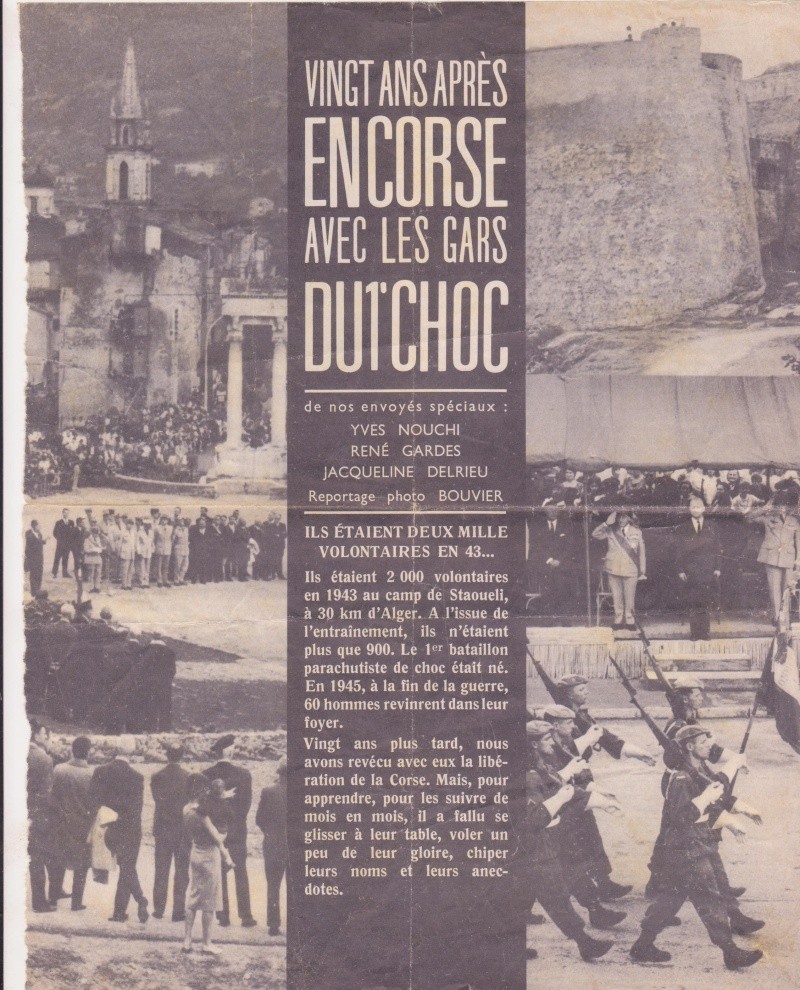 VINGT ANS APRÈS
EN CORSE
AVEC LES GARS
DU 1er CHOC

de nos envoyés spéciaux :
YVES NOUCHI
RENÉ GARDES
JACQUELINE DELRIEU
Reportage photo BOUVIER

ILS ÉTAIENT DEUX MILLE VOLONTAIRES EN 43...

Ils étaient 2 000 volontaires en 1943 au camp de Staoueli, à 30 km d'Alger. A l'issue de l'entraînement, ils n'étaient plus que 900. Le 1er bataillon parachutiste de choc était né. En 1945, à la fin de la guerre, 60 hommes revinrent dans leur foyer.

Vingt ans plus tard, nous avons revécu avec eux la libération de la Corse. Mais, pour apprendre, pour les suivre de mois en mois, il a fallu se glisser à leur table, voler un peu de leur gloire, chiper leurs noms et leurs anecdotes.